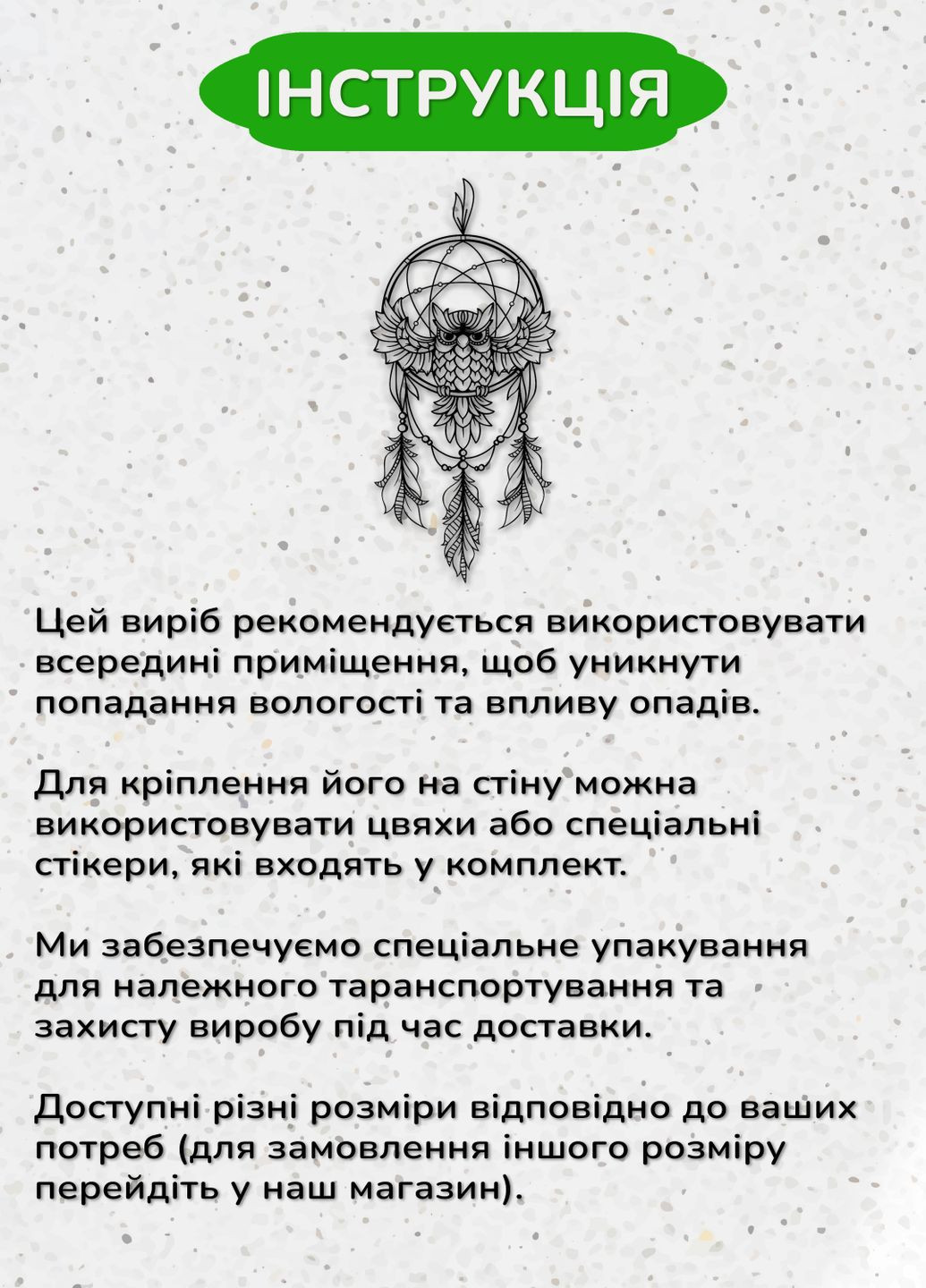 ІНСТРУКЦІЯ

Цей виріб рекомендується використовувати всередині приміщення, щоб уникнути попадання вологості та впливу опадів.

Для кріплення його на стіну можна використовувати цвяхи або спеціальні стікери, які входять у комплект.

Ми забезпечуємо спеціальне упакування для належного таранспортування та захисту виробу під час доставки.

Доступні різні розміри відповідно до ваших потреб (для замовлення іншого розміру перейдіть у наш магазин).